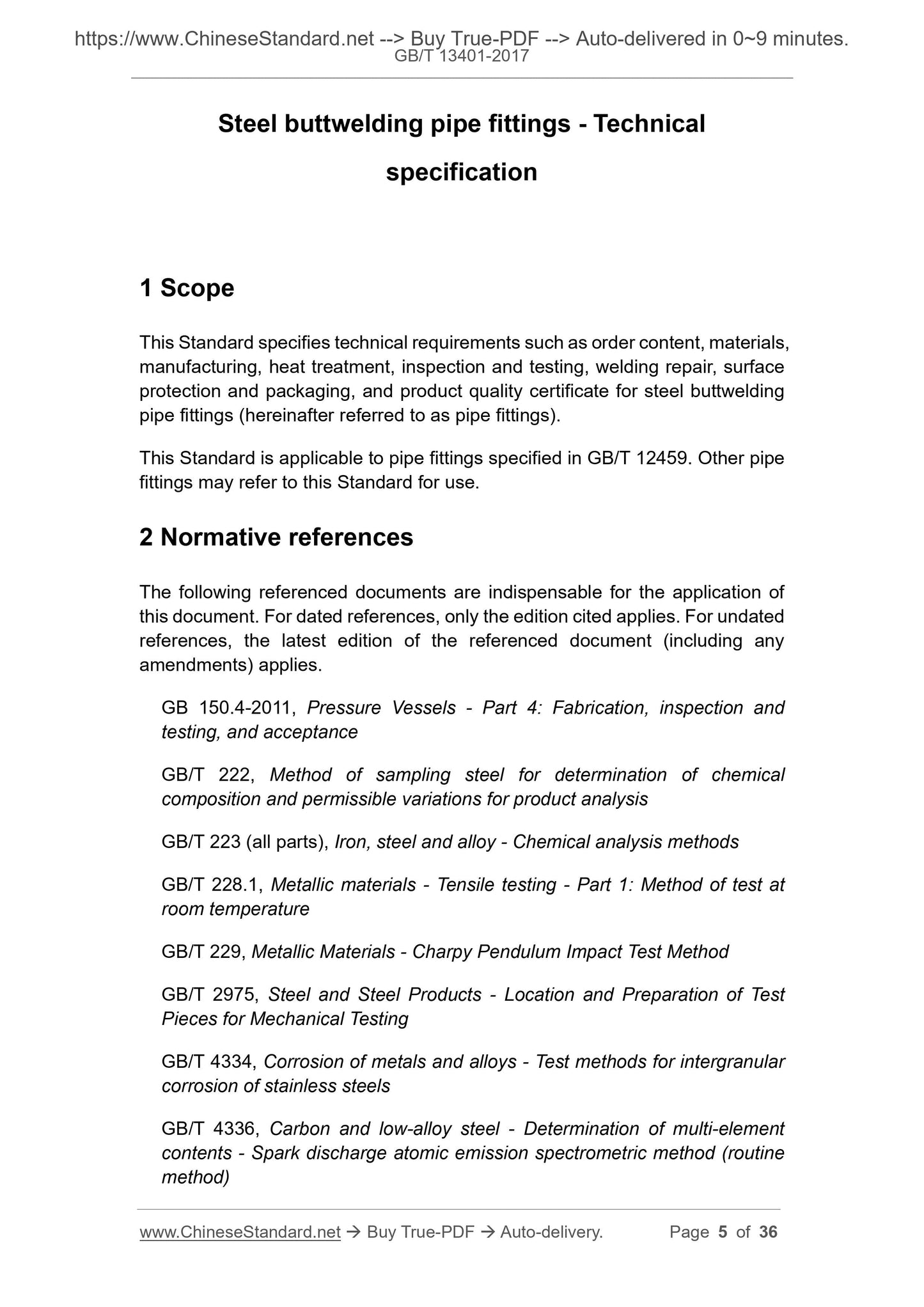 https://www.ChineseStandard.net --> Buy True-PDF --> Auto-delivered in 0~9 minutes.
GB/T 13401-2017

Steel buttwelding pipe fittings - Technical specification

1 Scope

This Standard specifies technical requirements such as order content, materials, manufacturing, heat treatment, inspection and testing, welding repair, surface protection and packaging, and product quality certificate for steel buttwelding pipe fittings (hereinafter referred to as pipe fittings).

This Standard is applicable to pipe fittings specified in GB/T 12459. Other pipe fittings may refer to this Standard for use.

2 Normative references

The following referenced documents are indispensable for the application of this document. For dated references, only the edition cited applies. For undated references, the latest edition of the referenced document (including any amendments) applies.

GB 150.4-2011, Pressure Vessels - Part 4: Fabrication, inspection and testing, and acceptance

GB/T 222, Method of sampling steel for determination of chemical composition and permissible variations for product analysis

GB/T 223 (all parts), Iron, steel and alloy - Chemical analysis methods

GB/T 228.1, Metallic materials - Tensile testing - Part 1: Method of test at room temperature

GB/T 229, Metallic Materials - Charpy Pendulum Impact Test Method

GB/T 2975, Steel and Steel Products - Location and Preparation of Test Pieces for Mechanical Testing

GB/T 4334, Corrosion of metals and alloys - Test methods for intergranular corrosion of stainless steels

GB/T 4336, Carbon and low-alloy steel - Determination of multi-element contents - Spark discharge atomic emission spectrometric method (routine method)

www.ChineseStandard.net → Buy True-PDF → Auto-delivery. Page 5 of 36